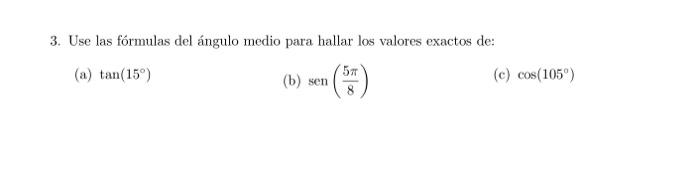 3. Use las fórmulas del ángulo medio para hallar los valores exactos de:

(a) $\tan(15^\circ)$

(b) $\operatorname{sen}\left(\frac{5\pi}{8}\right)$

(c) $\cos(105^\circ)$